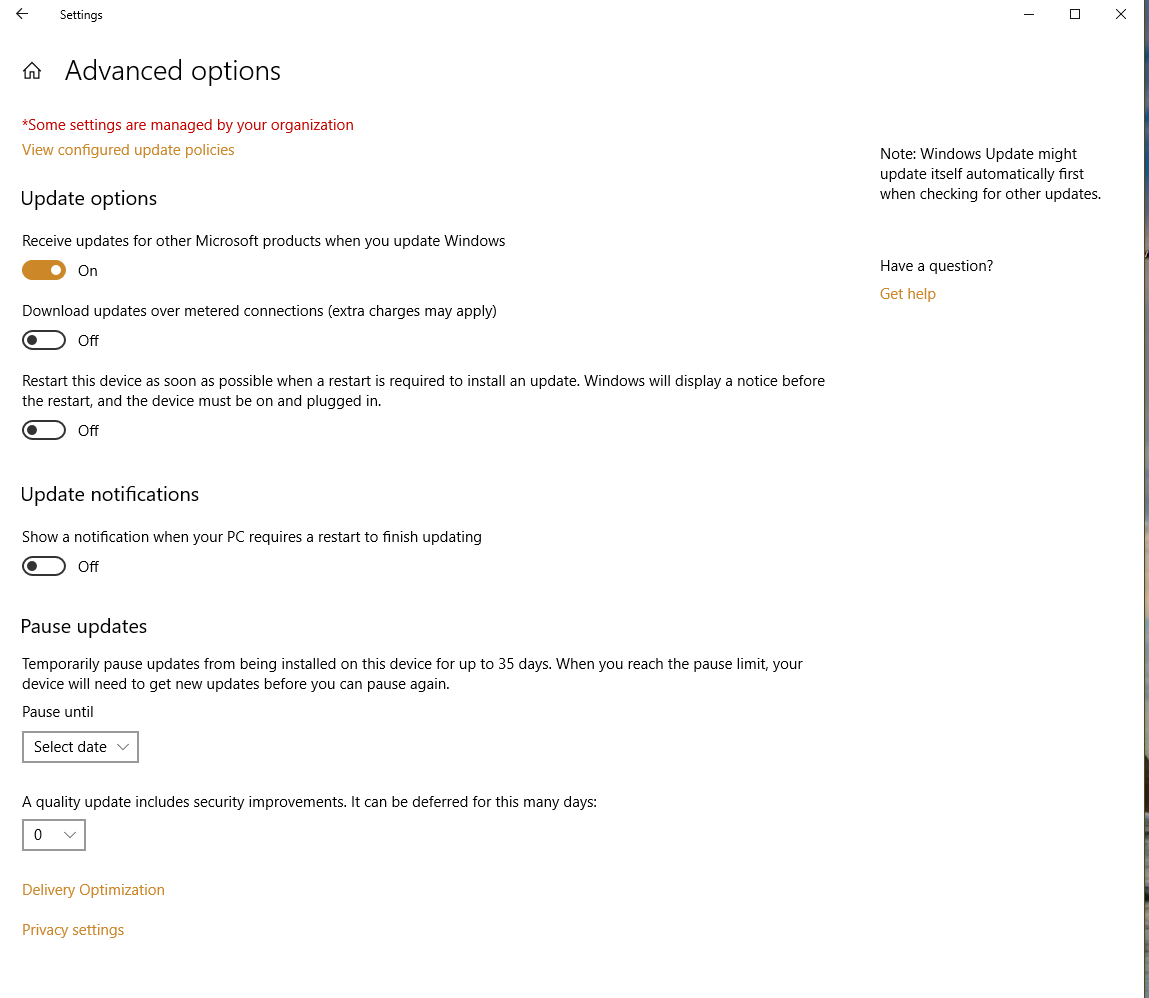 Settings

Advanced options

*Some settings are managed by your organization
View configured update policies

Update options

Receive updates for other Microsoft products when you update Windows
On

Download updates over metered connections (extra charges may apply)
Off

Restart this device as soon as possible when a restart is required to install an update. Windows will display a notice before the restart, and the device must be on and plugged in.
Off

Update notifications

Show a notification when your PC requires a restart to finish updating
Off

Pause updates

Temporarily pause updates from being installed on this device for up to 35 days. When you reach the pause limit, your device will need to get new updates before you can pause again.

Pause until

Select date

A quality update includes security improvements. It can be deferred for this many days:

0

Delivery Optimization

Privacy settings

Note: Windows Update might update itself automatically first when checking for other updates.

Have a question?
Get help